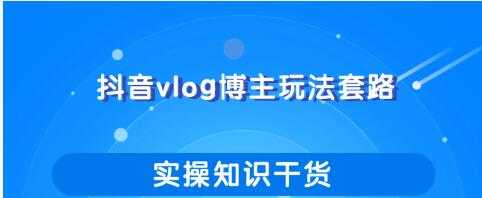 抖音vlog博主玩法套路

实操知识干货